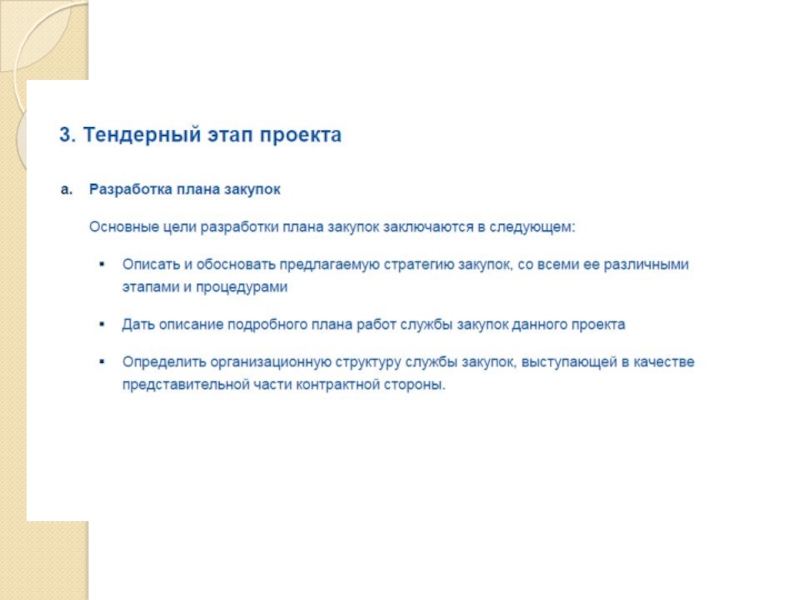 3. Тендерный этап проекта

a. Разработка плана закупок

Основные цели разработки плана закупок заключаются в следующем:

▪ Описать и обосновать предлагаемую стратегию закупок, со всеми ее различными этапами и процедурами

▪ Дать описание подробного плана работ службы закупок данного проекта

▪ Определить организационную структуру службы закупок, выступающей в качестве представительной части контрактной стороны.